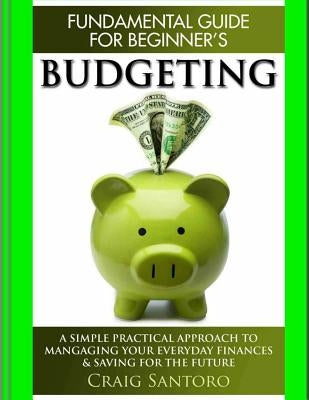 FUNDAMENTAL GUIDE FOR BEGINNER'S

BUDGETING

A SIMPLE PRACTICAL APPROACH TO MANGAGING YOUR EVERYDAY FINANCES & SAVING FOR THE FUTURE

CRAIG SANTORO